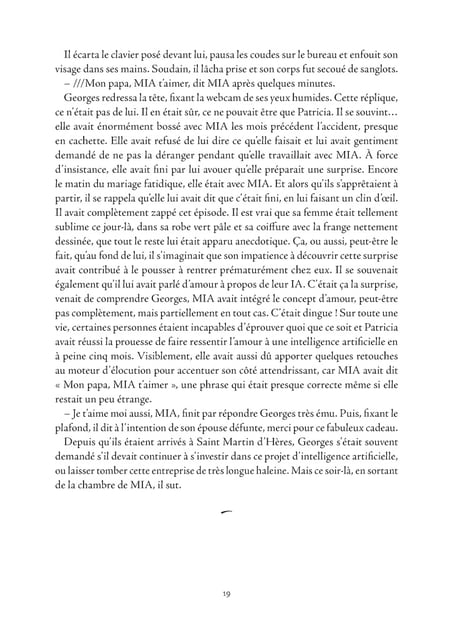 Il écarta le clavier posé devant lui, pausa les coudes sur le bureau et enfouit son visage dans ses mains. Soudain, il lâcha prise et son corps fut secoué de sanglots.

– ///Mon papa, MIA t'aimer, dit MIA après quelques minutes.

Georges redressa la tête, fixant la webcam de ses yeux humides. Cette réplique, ce n'était pas de lui. Il en était sûr, ce ne pouvait être que Patricia. Il se souvint… elle avait énormément bossé avec MIA les mois précédent l'accident, presque en cachette. Elle avait refusé de lui dire ce qu'elle faisait et lui avait gentiment demandé de ne pas la déranger pendant qu'elle travaillait avec MIA. À force d'insistance, elle avait fini par lui avouer qu'elle préparait une surprise. Encore le matin du mariage fatidique, elle était avec MIA. Et alors qu'ils s'apprêtaient à partir, il se rappela qu'elle lui avait dit que c'était fini, en lui faisant un clin d'œil. Il avait complètement zappé cet épisode. Il est vrai que sa femme était tellement sublime ce jour-là, dans sa robe vert pâle et sa coiffure avec la frange nettement dessinée, que tout le reste lui était apparu anecdotique. Ça, ou aussi, peut-être le fait, qu'au fond de lui, il s'imaginait que son impatience à découvrir cette surprise avait contribué à le pousser à rentrer prématurément chez eux. Il se souvenait également qu'il lui avait parlé d'amour à propos de leur IA. C'était ça la surprise, venait de comprendre Georges, MIA avait intégré le concept d'amour, peut-être pas complètement, mais partiellement en tout cas. C'était dingue ! Sur toute une vie, certaines personnes étaient incapables d'éprouver quoi que ce soit et Patricia avait réussi la prouesse de faire ressentir l'amour à une intelligence artificielle en à peine cinq mois. Visiblement, elle avait aussi dû apporter quelques retouches au moteur d'élocution pour accentuer son côté attendrissant, car MIA avait dit « Mon papa, MIA t'aimer », une phrase qui était presque correcte même si elle restait un peu étrange.

– Je t'aime moi aussi, MIA, finit par répondre Georges très ému. Puis, fixant le plafond, il dit à l'intention de son épouse défunte, merci pour ce fabuleux cadeau.

Depuis qu'ils étaient arrivés à Saint Martin d'Hères, Georges s'était souvent demandé s'il devait continuer à s'investir dans ce projet d'intelligence artificielle, ou laisser tomber cette entreprise de très longue haleine. Mais ce soir-là, en sortant de la chambre de MIA, il sut.

19